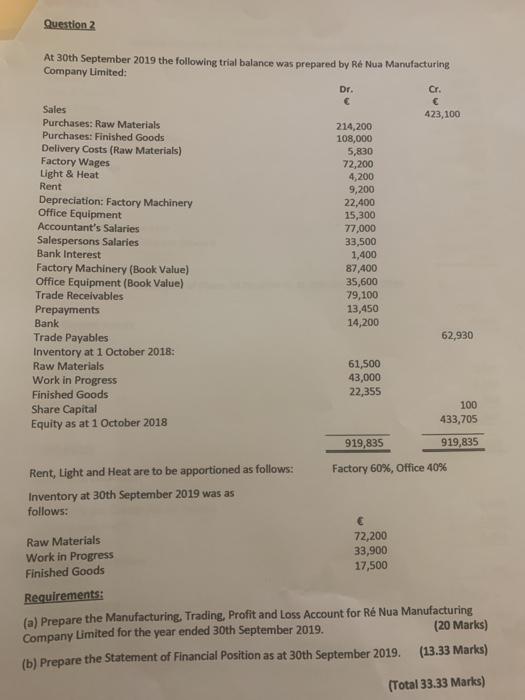 Question 2

At 30th September 2019 the following trial balance was prepared by Ré Nua Manufacturing Company Limited:

| | Dr. € | Cr. € |
|---|---|---|
| Sales | | 423,100 |
| Purchases: Raw Materials | 214,200 | |
| Purchases: Finished Goods | 108,000 | |
| Delivery Costs (Raw Materials) | 5,830 | |
| Factory Wages | 72,200 | |
| Light & Heat | 4,200 | |
| Rent | 9,200 | |
| Depreciation: Factory Machinery | 22,400 | |
| Office Equipment | 15,300 | |
| Accountant's Salaries | 77,000 | |
| Salespersons Salaries | 33,500 | |
| Bank Interest | 1,400 | |
| Factory Machinery (Book Value) | 87,400 | |
| Office Equipment (Book Value) | 35,600 | |
| Trade Receivables | 79,100 | |
| Prepayments | 13,450 | |
| Bank | 14,200 | |
| Trade Payables | | 62,930 |
| Inventory at 1 October 2018: | | |
| Raw Materials | 61,500 | |
| Work in Progress | 43,000 | |
| Finished Goods | 22,355 | |
| Share Capital | | 100 |
| Equity as at 1 October 2018 | | 433,705 |
| | 919,835 | 919,835 |

Rent, Light and Heat are to be apportioned as follows: Factory 60%, Office 40%

Inventory at 30th September 2019 was as follows:

| | € |
|---|---|
| Raw Materials | 72,200 |
| Work in Progress | 33,900 |
| Finished Goods | 17,500 |

Requirements:

(a) Prepare the Manufacturing, Trading, Profit and Loss Account for Ré Nua Manufacturing Company Limited for the year ended 30th September 2019. (20 Marks)

(b) Prepare the Statement of Financial Position as at 30th September 2019. (13.33 Marks)

(Total 33.33 Marks)